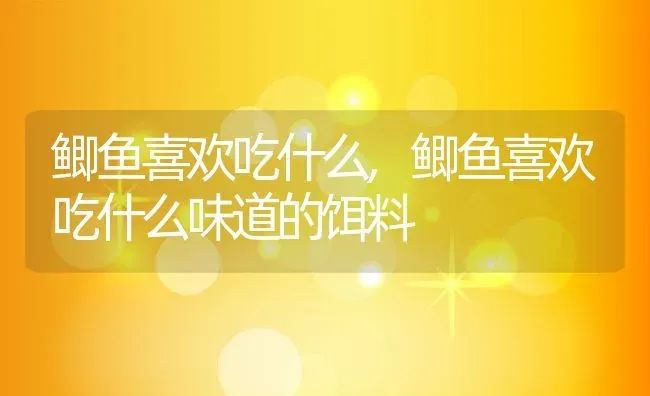 鲫鱼喜欢吃什么，鲫鱼喜欢吃什么味道的饵料